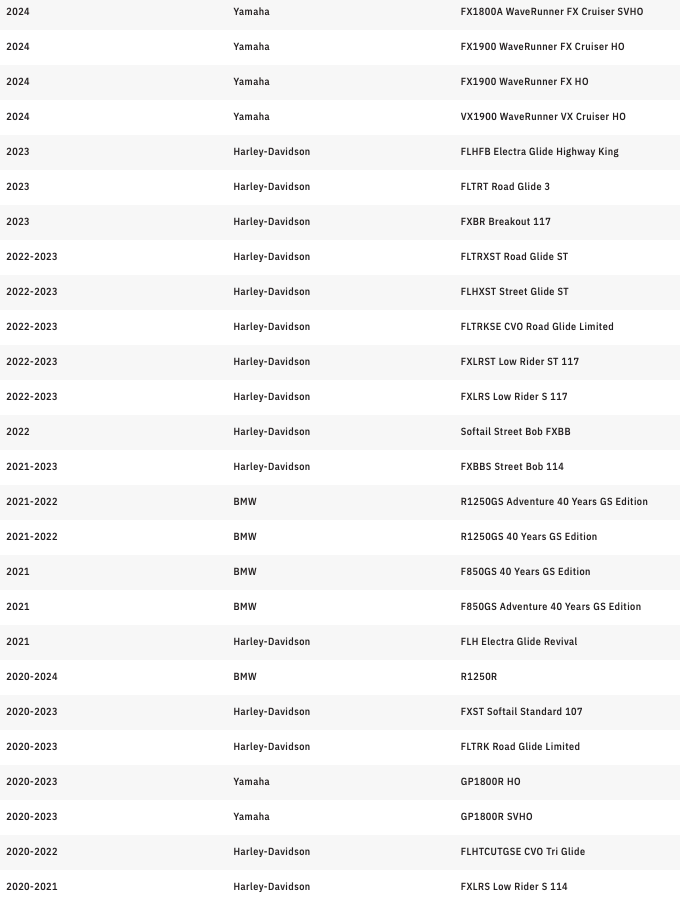 | | | |
|---|---|---|
| 2024 | Yamaha | FX1800A WaveRunner FX Cruiser SVHO |
| 2024 | Yamaha | FX1900 WaveRunner FX Cruiser HO |
| 2024 | Yamaha | FX1900 WaveRunner FX HO |
| 2024 | Yamaha | VX1900 WaveRunner VX Cruiser HO |
| 2023 | Harley-Davidson | FLHFB Electra Glide Highway King |
| 2023 | Harley-Davidson | FLTRT Road Glide 3 |
| 2023 | Harley-Davidson | FXBR Breakout 117 |
| 2022-2023 | Harley-Davidson | FLTRXST Road Glide ST |
| 2022-2023 | Harley-Davidson | FLHXST Street Glide ST |
| 2022-2023 | Harley-Davidson | FLTRKSE CVO Road Glide Limited |
| 2022-2023 | Harley-Davidson | FXLRST Low Rider ST 117 |
| 2022-2023 | Harley-Davidson | FXLRS Low Rider S 117 |
| 2022 | Harley-Davidson | Softail Street Bob FXBB |
| 2021-2023 | Harley-Davidson | FXBBS Street Bob 114 |
| 2021-2022 | BMW | R1250GS Adventure 40 Years GS Edition |
| 2021-2022 | BMW | R1250GS 40 Years GS Edition |
| 2021 | BMW | F850GS 40 Years GS Edition |
| 2021 | BMW | F850GS Adventure 40 Years GS Edition |
| 2021 | Harley-Davidson | FLH Electra Glide Revival |
| 2020-2024 | BMW | R1250R |
| 2020-2023 | Harley-Davidson | FXST Softail Standard 107 |
| 2020-2023 | Harley-Davidson | FLTRK Road Glide Limited |
| 2020-2023 | Yamaha | GP1800R HO |
| 2020-2023 | Yamaha | GP1800R SVHO |
| 2020-2022 | Harley-Davidson | FLHTCUTGSE CVO Tri Glide |
| 2020-2021 | Harley-Davidson | FXLRS Low Rider S 114 |